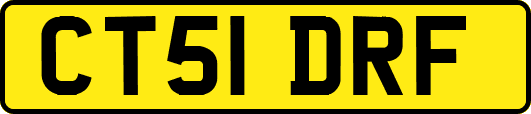 CT51 DRF